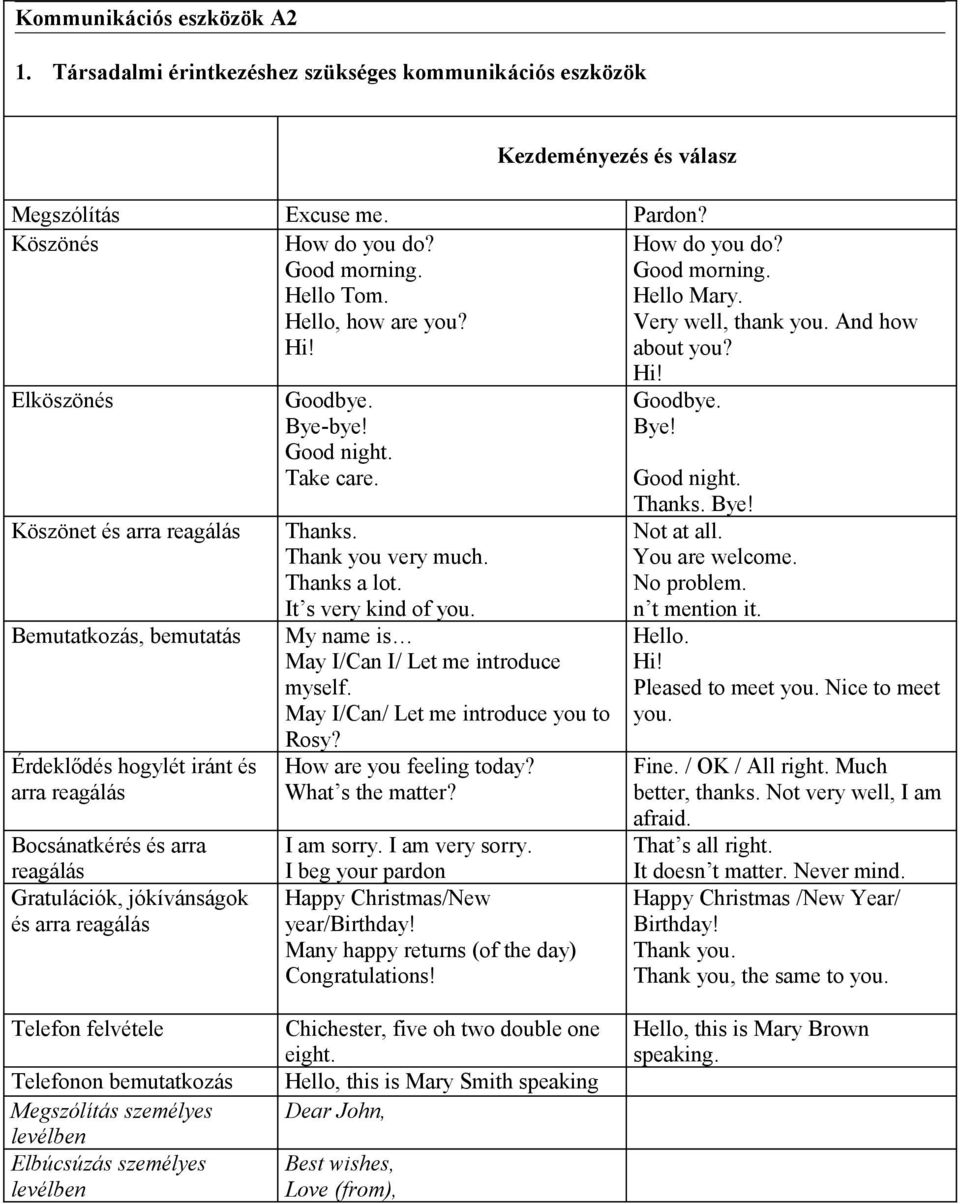 Kommunikációs eszközök A2

1. Társadalmi érintkezéshez szükséges kommunikációs eszközök

Kezdeményezés és válasz

| | | |
|---|---|---|
| Megszólítás | Excuse me. | Pardon? |
| Köszönés | How do you do? Good morning. Hello Tom. Hello, how are you? Hi! | How do you do? Good morning. Hello Mary. Very well, thank you. And how about you? Hi! |
| Elköszönés | Goodbye. Bye-bye! Good night. Take care. | Goodbye. Bye! Good night. Thanks. Bye! |
| Köszönet és arra reagálás | Thanks. Thank you very much. Thanks a lot. It s very kind of you. | Not at all. You are welcome. No problem. n t mention it. |
| Bemutatkozás, bemutatás | My name is May I/Can I/ Let me introduce myself. May I/Can/ Let me introduce you to Rosy? | Hello. Hi! Pleased to meet you. Nice to meet you. |
| Érdeklődés hogylét iránt és arra reagálás | How are you feeling today? What s the matter? | Fine. / OK / All right. Much better, thanks. Not very well, I am afraid. |
| Bocsánatkérés és arra reagálás | I am sorry. I am very sorry. I beg your pardon | That s all right. It doesn t matter. Never mind. |
| Gratulációk, jókívánságok és arra reagálás | Happy Christmas/New year/Birthday! Many happy returns (of the day) Congratulations! | Happy Christmas /New Year/ Birthday! Thank you. Thank you, the same to you. |
| Telefon felvétele | Chichester, five oh two double one eight. | Hello, this is Mary Brown speaking. |
| Telefonon bemutatkozás | Hello, this is Mary Smith speaking | |
| Megszólítás személyes levélben | Dear John, | |
| Elbúcsúzás személyes levélben | Best wishes, Love (from), | |